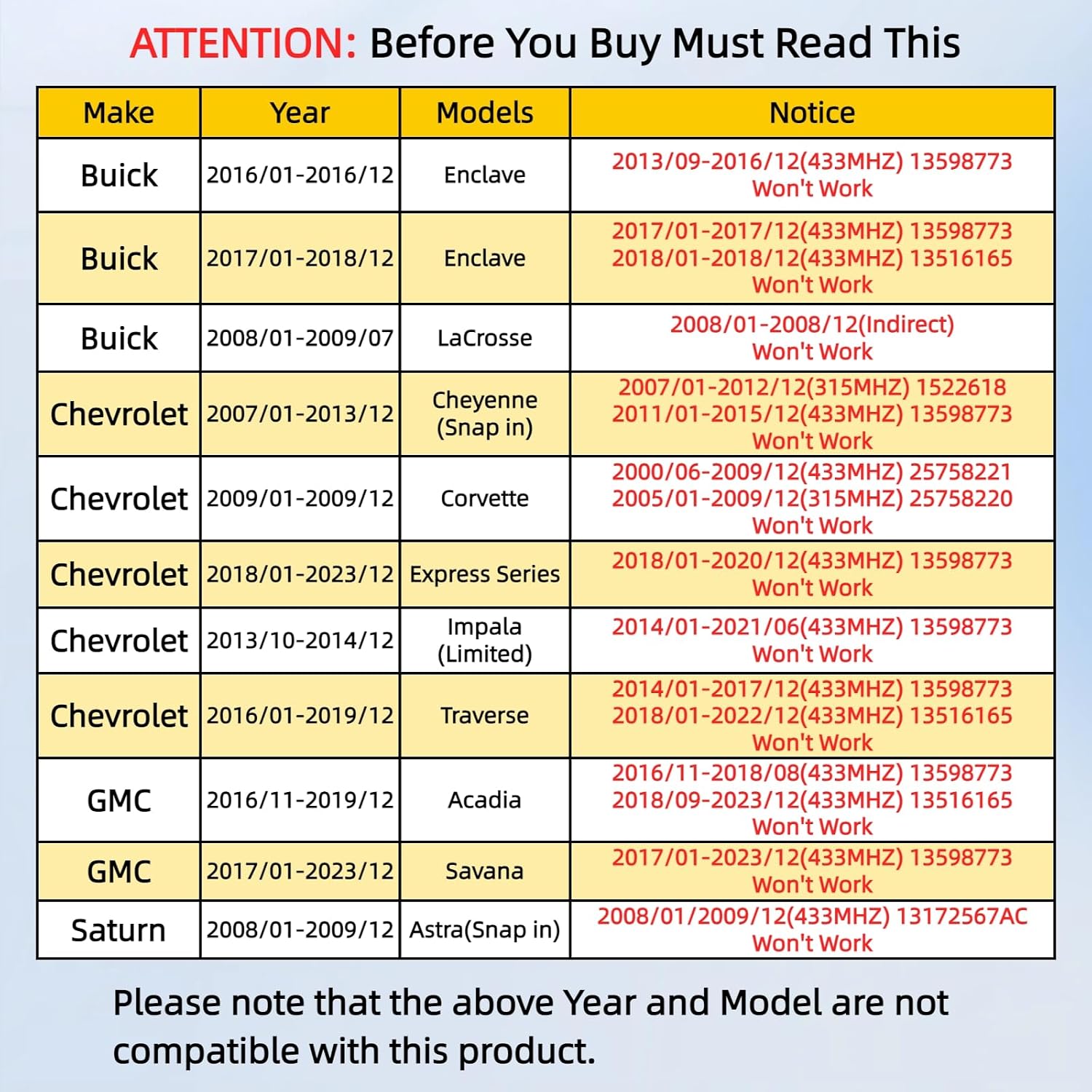 ATTENTION: Before You Buy Must Read This

| Make | Year | Models | Notice |
|---|---|---|---|
| Buick | 2016/01-2016/12 | Enclave | 2013/09-2016/12(433MHZ) 13598773 Won't Work |
| Buick | 2017/01-2018/12 | Enclave | 2017/01-2017/12(433MHZ) 13598773 2018/01-2018/12(433MHZ) 13516165 Won't Work |
| Buick | 2008/01-2009/07 | LaCrosse | 2008/01-2008/12(Indirect) Won't Work |
| Chevrolet | 2007/01-2013/12 | Cheyenne (Snap in) | 2007/01-2012/12(315MHZ) 1522618 2011/01-2015/12(433MHZ) 13598773 Won't Work |
| Chevrolet | 2009/01-2009/12 | Corvette | 2000/06-2009/12(433MHZ) 25758221 2005/01-2009/12(315MHZ) 25758220 Won't Work |
| Chevrolet | 2018/01-2023/12 | Express Series | 2018/01-2020/12(433MHZ) 13598773 Won't Work |
| Chevrolet | 2013/10-2014/12 | Impala (Limited) | 2014/01-2021/06(433MHZ) 13598773 Won't Work |
| Chevrolet | 2016/01-2019/12 | Traverse | 2014/01-2017/12(433MHZ) 13598773 2018/01-2022/12(433MHZ) 13516165 Won't Work |
| GMC | 2016/11-2019/12 | Acadia | 2016/11-2018/08(433MHZ) 13598773 2018/09-2023/12(433MHZ) 13516165 Won't Work |
| GMC | 2017/01-2023/12 | Savana | 2017/01-2023/12(433MHZ) 13598773 Won't Work |
| Saturn | 2008/01-2009/12 | Astra(Snap in) | 2008/01/2009/12(433MHZ) 13172567AC Won't Work |

Please note that the above Year and Model are not compatible with this product.